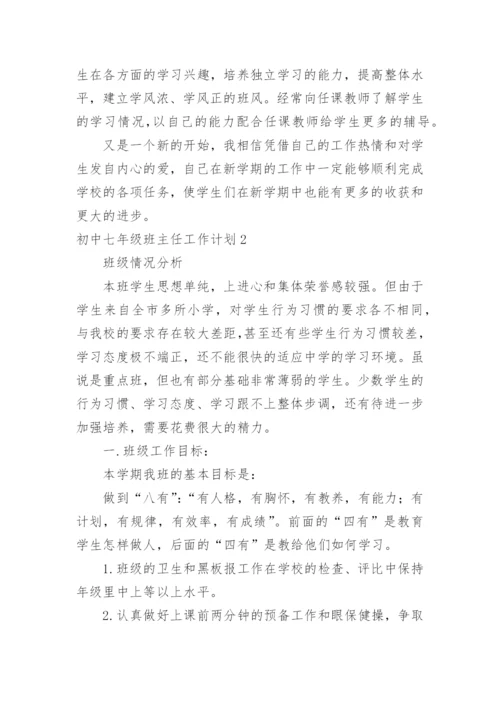 生在各方面的学习兴趣，培养独立学习的能力，提高整体水平，建立学风浓、学风正的班风。经常向任课教师了解学生的学习情况,以自己的能力配合任课教师给学生更多的辅导。

又是一个新的开始，我相信凭借自己的工作热情和对学生发自内心的爱，自己在新学期的工作中一定能够顺利完成学校的各项任务，使学生们在新学期中也能有更多的收获和更大的进步。

初中七年级班主任工作计划2

班级情况分析

本班学生思想单纯，上进心和集体荣誉感较强。但由于学生来自全市多所小学，对学生行为习惯的要求各不相同，与我校的要求存在较大差距,甚至还有些学生行为习惯较差，学习态度极不端正，还不能很快的适应中学的学习环境。虽说是重点班，但也有部分基础非常薄弱的学生。少数学生的行为习惯、学习态度、学习跟不上整体步调，还有待进一步加强培养，需要花费很大的精力。

一.班级工作目标：

本学期我班的基本目标是：

做到“八有”：“有人格，有胸怀，有教养，有能力；有计划，有规律，有效率，有成绩”。前面的“四有”是教育学生怎样做人，后面的“四有”是教给他们如何学习。

1.班级的卫生和黑板报工作在学校的检查、评比中保持年级里中上等以上水平。

2.认真做好上课前两分钟的预备工作和眼保健操，争取